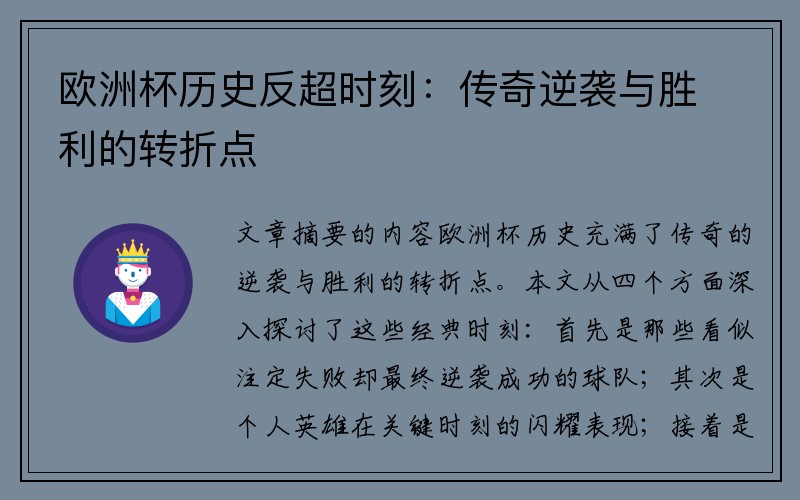 欧洲杯历史反超时刻：传奇逆袭与胜利的转折点

文章摘要的内容欧洲杯历史充满了传奇的逆袭与胜利的转折点。本文从四个方面深入探讨了这些经典时刻：首先是那些看似注定失败却最终逆袭成功的球队；其次是个人英雄在关键时刻的闪耀表现；接着是